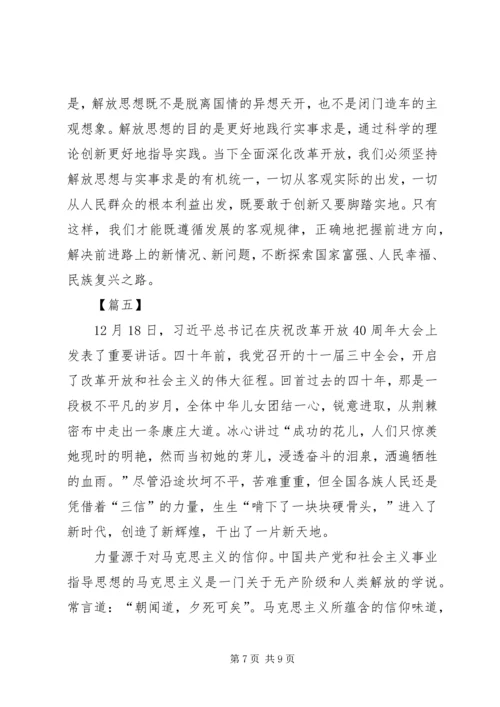 是，解放思想既不是脱离国情的异想天开，也不是闭门造车的主观想象。解放思想的目的是更好地践行实事求是，通过科学的理论创新更好地指导实践。当下全面深化改革开放，我们必须坚持解放思想与实事求是的有机统一，一切从客观实际的出发，一切从人民群众的根本利益出发，既要敢于创新又要脚踏实地。只有这样，我们才能既遵循发展的客观规律，正确地把握前进方向，解决前进路上的新情况、新问题，不断探索国家富强、人民幸福、民族复兴之路。

【篇五】

12月18日，习近平总书记在庆祝改革开放40周年大会上发表了重要讲话。四十年前，我党召开的十一届三中全会，开启了改革开放和社会主义的伟大征程。回首过去的四十年，那是一段极不平凡的岁月，全体中华儿女团结一心，锐意进取，从荆棘密布中走出一条康庄大道。冰心讲过“成功的花儿，人们只惊羡她现时的明艳，然而当初她的芽儿，浸透奋斗的泪泉，洒遍牺牲的血雨。”尽管沿途坎坷不平，苦难重重，但全国各族人民还是凭借着“三信”的力量，生生“啃下了一块块硬骨头，”进入了新时代，创造了新辉煌，干出了一片新天地。

力量源于对马克思主义的信仰。中国共产党和社会主义事业指导思想的马克思主义是一门关于无产阶级和人类解放的学说。常言道：“朝闻道，夕死可矣”。马克思主义所蕴含的信仰味道，

第7页 共9页